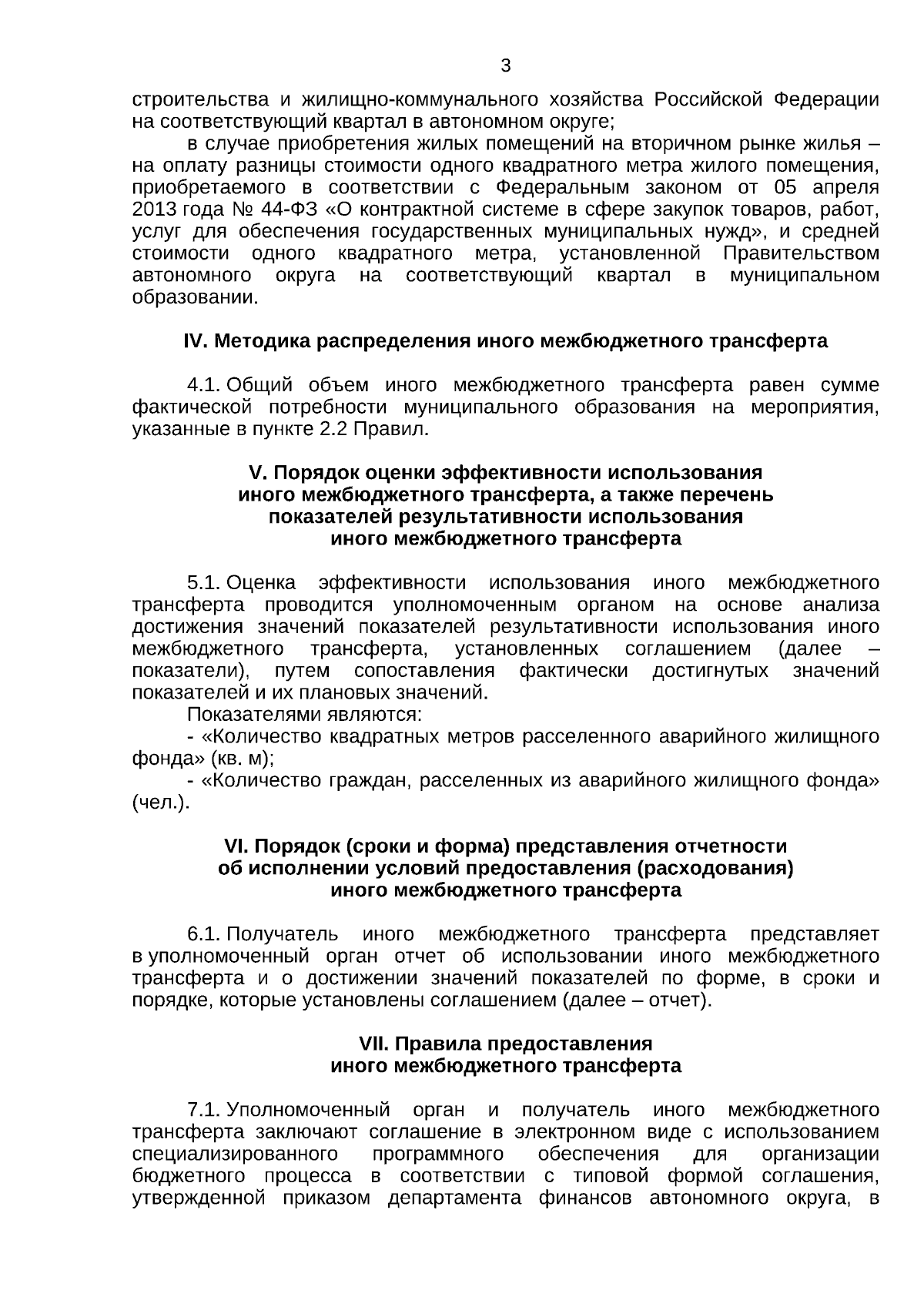 3

строительства и жилищно-коммунального хозяйства Российской Федерации на соответствующий квартал в автономном округе;

в случае приобретения жилых помещений на вторичном рынке жилья – на оплату разницы стоимости одного квадратного метра жилого помещения, приобретаемого в соответствии с Федеральным законом от 05 апреля 2013 года № 44-ФЗ «О контрактной системе в сфере закупок товаров, работ, услуг для обеспечения государственных муниципальных нужд», и средней стоимости одного квадратного метра, установленной Правительством автономного округа на соответствующий квартал в муниципальном образовании.

IV. Методика распределения иного межбюджетного трансферта

4.1. Общий объем иного межбюджетного трансферта равен сумме фактической потребности муниципального образования на мероприятия, указанные в пункте 2.2 Правил.

V. Порядок оценки эффективности использования иного межбюджетного трансферта, а также перечень показателей результативности использования иного межбюджетного трансферта

5.1. Оценка эффективности использования иного межбюджетного трансферта проводится уполномоченным органом на основе анализа достижения значений показателей результативности использования иного межбюджетного трансферта, установленных соглашением (далее – показатели), путем сопоставления фактически достигнутых значений показателей и их плановых значений.

Показателями являются:

- «Количество квадратных метров расселенного аварийного жилищного фонда» (кв. м);

- «Количество граждан, расселенных из аварийного жилищного фонда» (чел.).

VI. Порядок (сроки и форма) представления отчетности об исполнении условий предоставления (расходования) иного межбюджетного трансферта

6.1. Получатель иного межбюджетного трансферта представляет в уполномоченный орган отчет об использовании иного межбюджетного трансферта и о достижении значений показателей по форме, в сроки и порядке, которые установлены соглашением (далее – отчет).

VII. Правила предоставления иного межбюджетного трансферта

7.1. Уполномоченный орган и получатель иного межбюджетного трансферта заключают соглашение в электронном виде с использованием специализированного программного обеспечения для организации бюджетного процесса в соответствии с типовой формой соглашения, утвержденной приказом департамента финансов автономного округа, в